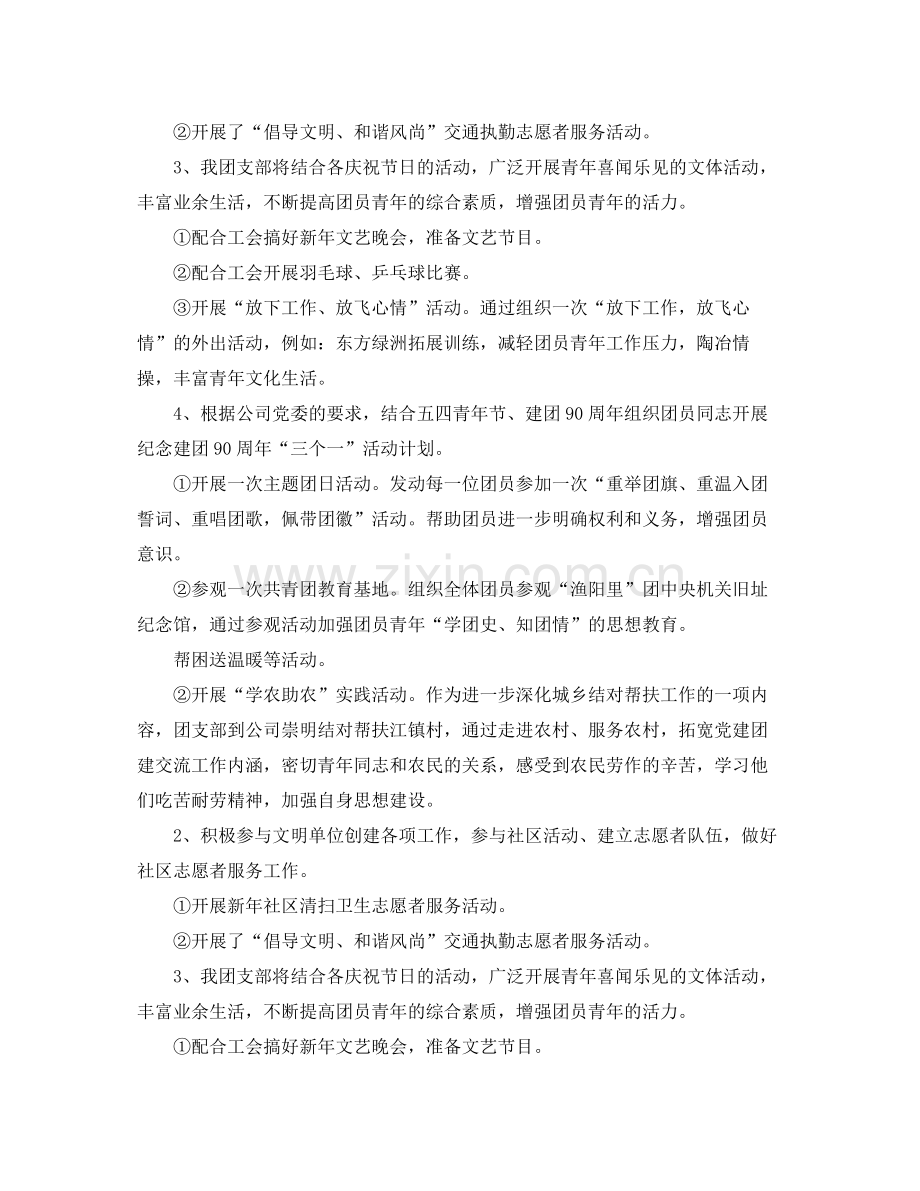 ②开展了“倡导文明、和谐风尚”交通执勤志愿者服务活动。

3、我团支部将结合各庆祝节日的活动，广泛开展青年喜闻乐见的文体活动，丰富业余生活，不断提高团员青年的综合素质，增强团员青年的活力。

①配合工会搞好新年文艺晚会，准备文艺节目。

②配合工会开展羽毛球、乒乓球比赛。

③开展“放下工作、放飞心情”活动。通过组织一次“放下工作，放飞心情”的外出活动，例如：东方绿洲拓展训练，减轻团员青年工作压力，陶冶情操，丰富青年文化生活。

4、根据公司党委的要求，结合五四青年节、建团90周年组织团员同志开展纪念建团90周年“三个一”活动计划。

①开展一次主题团日活动。发动每一位团员参加一次“重举团旗、重温入团誓词、重唱团歌，佩带团徽”活动。帮助团员进一步明确权利和义务，增强团员意识。

②参观一次共青团教育基地。组织全体团员参观“渔阳里”团中央机关旧址纪念馆，通过参观活动加强团员青年“学团史、知团情”的思想教育。

帮困送温暖等活动。

②开展“学农助农”实践活动。作为进一步深化城乡结对帮扶工作的一项内容，团支部到公司崇明结对帮扶江镇村，通过走进农村、服务农村，拓宽党建团建交流工作内涵，密切青年同志和农民的关系，感受到农民劳作的辛苦，学习他们吃苦耐劳精神，加强自身思想建设。

2、积极参与文明单位创建各项工作，参与社区活动、建立志愿者队伍，做好社区志愿者服务工作。

①开展新年社区清扫卫生志愿者服务活动。

②开展了“倡导文明、和谐风尚”交通执勤志愿者服务活动。

3、我团支部将结合各庆祝节日的活动，广泛开展青年喜闻乐见的文体活动，丰富业余生活，不断提高团员青年的综合素质，增强团员青年的活力。

①配合工会搞好新年文艺晚会，准备文艺节目。

www.zixin.com.cn